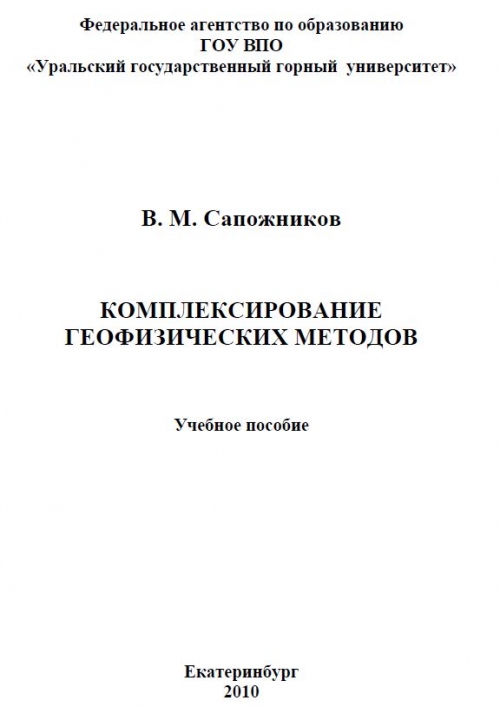 Федеральное агентство по образованию
ГОУ ВПО
«Уральский государственный горный университет»

В. М. Сапожников

КОМПЛЕКСИРОВАНИЕ
ГЕОФИЗИЧЕСКИХ МЕТОДОВ

Учебное пособие

Екатеринбург
2010